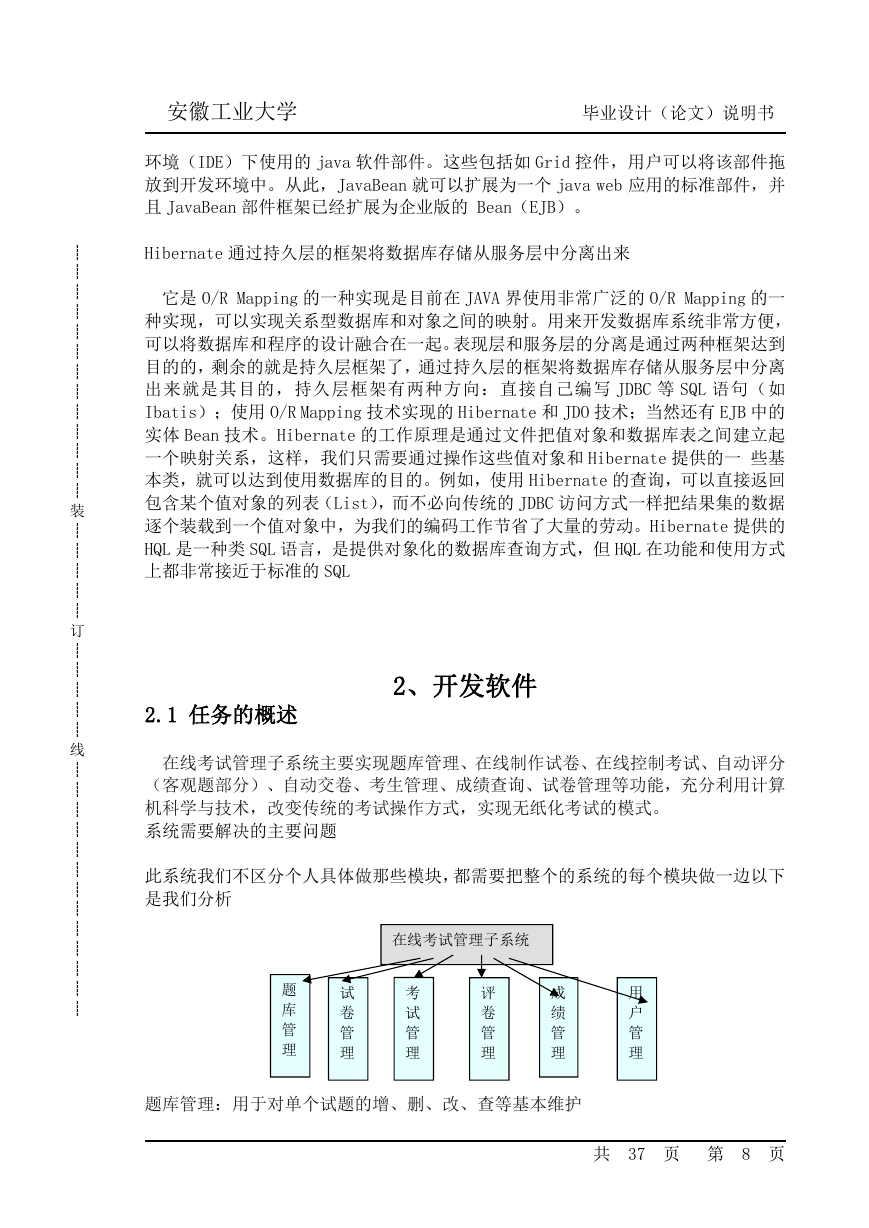 安徽工业大学　　　　　　　　　　　　　　　　毕业设计（论文）说明书

环境（IDE）下使用的 java 软件部件。这些包括如 Grid 控件，用户可以将该部件拖放到开发环境中。从此，JavaBean 就可以扩展为一个 java web 应用的标准部件，并且 JavaBean 部件框架已经扩展为企业版的 Bean（EJB）。

Hibernate 通过持久层的框架将数据库存储从服务层中分离出来

它是 O/R Mapping 的一种实现是目前在 JAVA 界使用非常广泛的 O/R Mapping 的一种实现，可以实现关系型数据库和对象之间的映射。用来开发数据库系统非常方便，可以将数据库和程序的设计融合在一起。表现层和服务层的分离是通过两种框架达到目的的，剩余的就是持久层框架了，通过持久层的框架将数据库存储从服务层中分离出来就是其目的，持久层框架有两种方向：直接自己编写 JDBC 等 SQL 语句（如 Ibatis）；使用 O/R Mapping 技术实现的 Hibernate 和 JDO 技术；当然还有 EJB 中的实体 Bean 技术。Hibernate 的工作原理是通过文件把值对象和数据库表之间建立起一个映射关系，这样，我们只需要通过操作这些值对象和 Hibernate 提供的一 些基本类，就可以达到使用数据库的目的。例如，使用 Hibernate 的查询，可以直接返回包含某个值对象的列表（List），而不必向传统的 JDBC 访问方式一样把结果集的数据逐个装载到一个值对象中，为我们的编码工作节省了大量的劳动。Hibernate 提供的 HQL 是一种类 SQL 语言，是提供对象化的数据库查询方式，但 HQL 在功能和使用方式上都非常接近于标准的 SQL

装

订

线

2、开发软件

2.1 任务的概述

在线考试管理子系统主要实现题库管理、在线制作试卷、在线控制考试、自动评分（客观题部分）、自动交卷、考生管理、成绩查询、试卷管理等功能，充分利用计算机科学与技术，改变传统的考试操作方式，实现无纸化考试的模式。
系统需要解决的主要问题

此系统我们不区分个人具体做那些模块，都需要把整个的系统的每个模块做一边以下是我们分析

在线考试管理子系统

题库管理　试卷管理　考试管理　评卷管理　成绩管理　用户管理

题库管理：用于对单个试题的增、删、改、查等基本维护

共 37 页　第 8 页